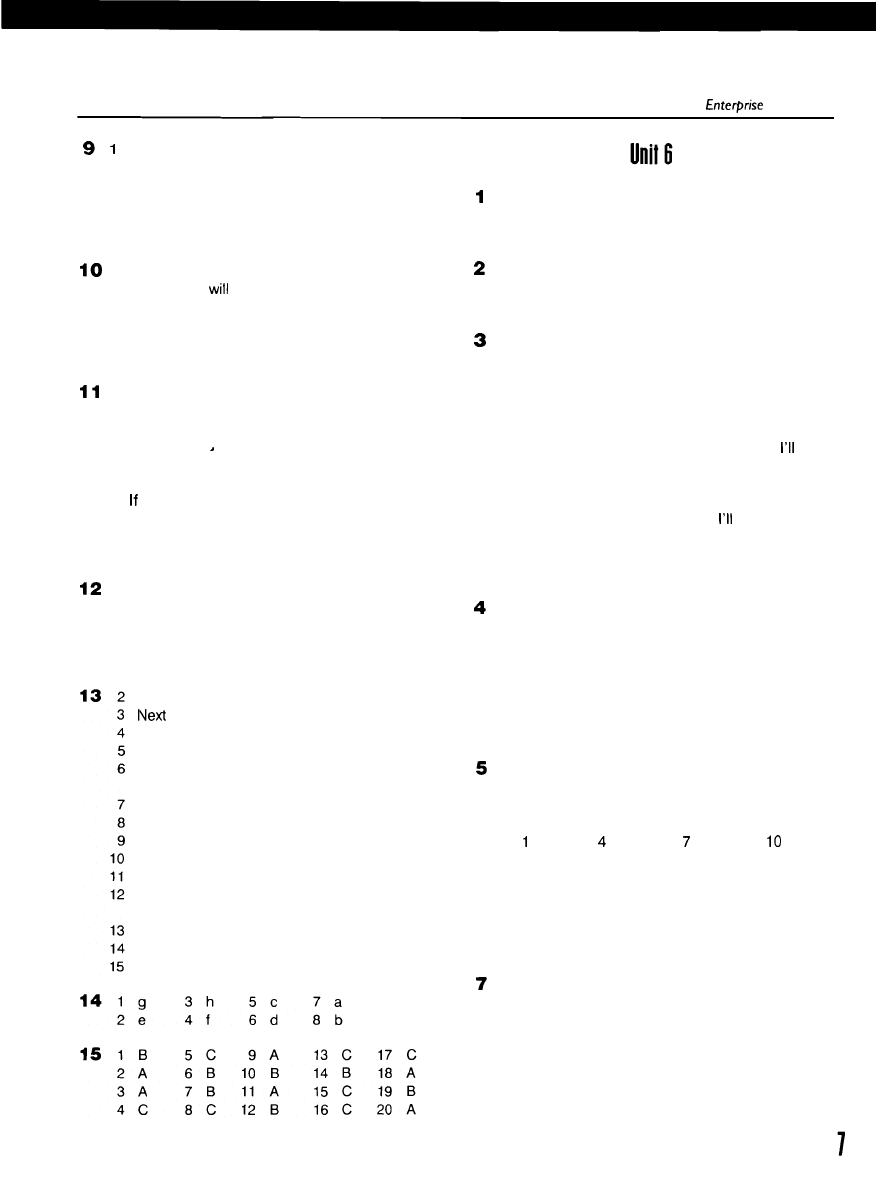 Enterprise

9 1

10
will

11

If

12

13 2
3 Next
4
5
6
7
8
9
10
11
12
13
14
15

14 1 g 3 h 5 c 7 a
2 e 4 f 6 d 8 b

15 1 B 5 C 9 A 13 C 17 C
2 A 6 B 10 B 14 B 18 A
3 A 7 B 11 A 15 C 19 B
4 C 8 C 12 B 16 C 20 A

Unit 6

1

2

3
I'll
I'll

4

5
1 4 7 10

7

7